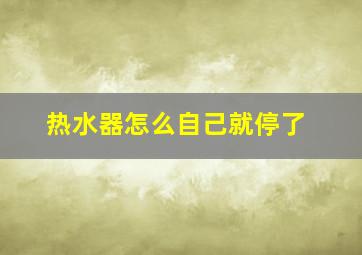 热水器怎么自己就停了